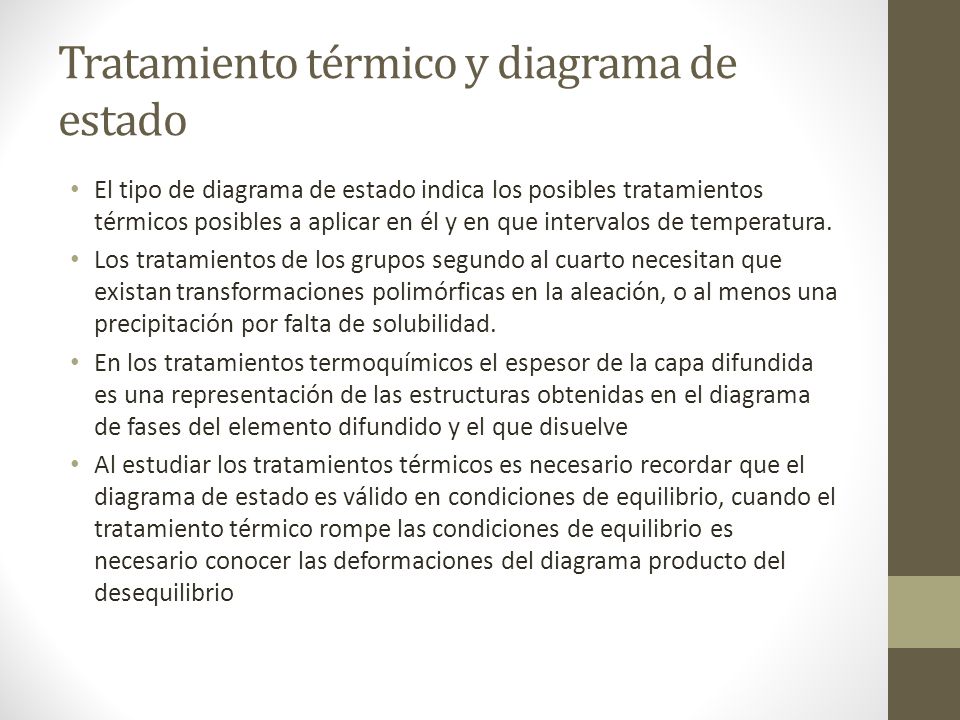 Tratamiento térmico y diagrama de estado

• El tipo de diagrama de estado indica los posibles tratamientos térmicos posibles a aplicar en él y en que intervalos de temperatura.

• Los tratamientos de los grupos segundo al cuarto necesitan que existan transformaciones polimórficas en la aleación, o al menos una precipitación por falta de solubilidad.

• En los tratamientos termoquímicos el espesor de la capa difundida es una representación de las estructuras obtenidas en el diagrama de fases del elemento difundido y el que disuelve

• Al estudiar los tratamientos térmicos es necesario recordar que el diagrama de estado es válido en condiciones de equilibrio, cuando el tratamiento térmico rompe las condiciones de equilibrio es necesario conocer las deformaciones del diagrama producto del desequilibrio